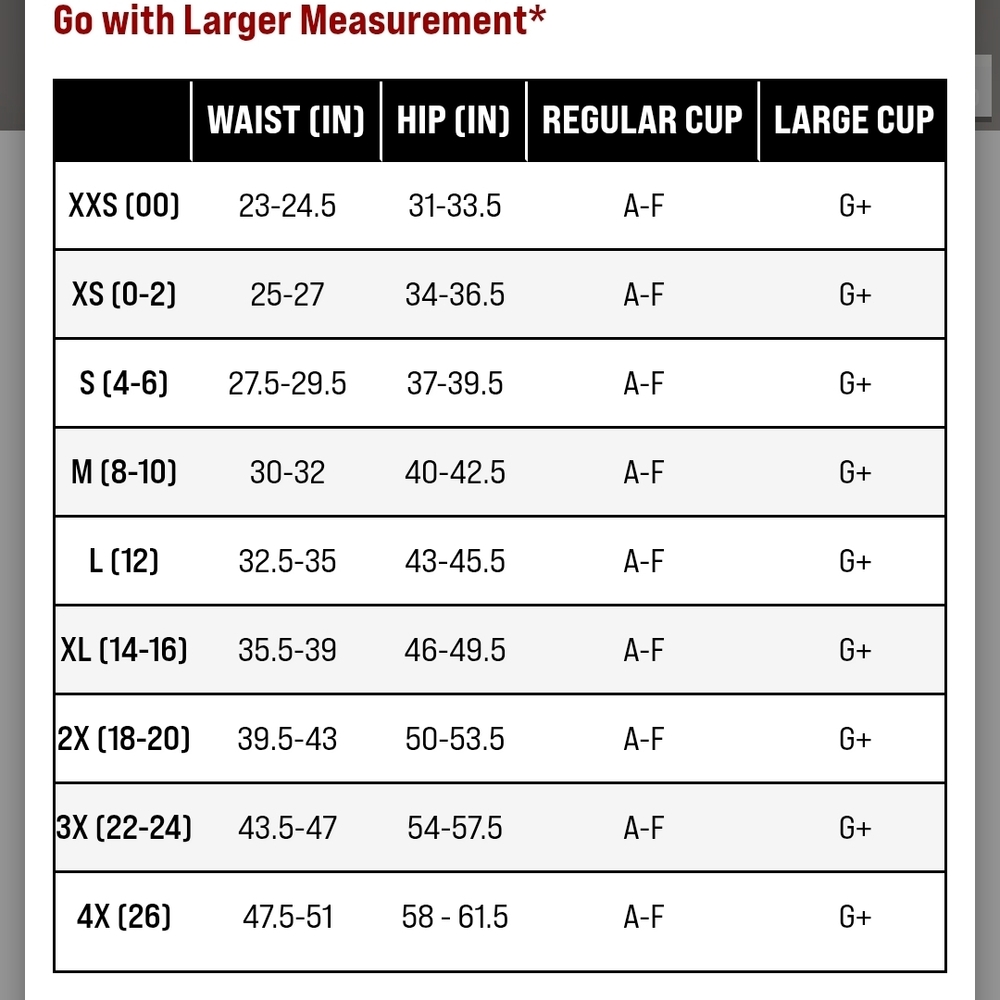 Go with Larger Measurement*

| | WAIST (IN) | HIP (IN) | REGULAR CUP | LARGE CUP |
|---|---|---|---|---|
| XXS (00) | 23-24.5 | 31-33.5 | A-F | G+ |
| XS (0-2) | 25-27 | 34-36.5 | A-F | G+ |
| S (4-6) | 27.5-29.5 | 37-39.5 | A-F | G+ |
| M (8-10) | 30-32 | 40-42.5 | A-F | G+ |
| L (12) | 32.5-35 | 43-45.5 | A-F | G+ |
| XL (14-16) | 35.5-39 | 46-49.5 | A-F | G+ |
| 2X (18-20) | 39.5-43 | 50-53.5 | A-F | G+ |
| 3X (22-24) | 43.5-47 | 54-57.5 | A-F | G+ |
| 4X (26) | 47.5-51 | 58 - 61.5 | A-F | G+ |